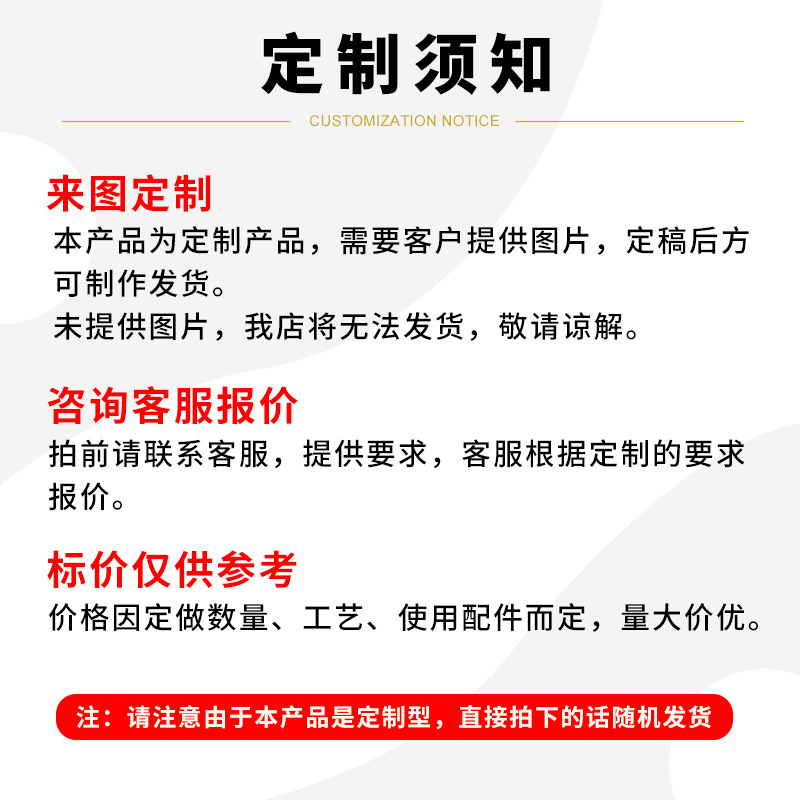 定制须知

CUSTOMIZATION NOTICE

来图定制

本产品为定制产品，需要客户提供图片，定稿后方可制作发货。

未提供图片，我店将无法发货，敬请谅解。

咨询客服报价

拍前请联系客服，提供要求，客服根据定制的要求报价。

标价仅供参考

价格因定做数量、工艺、使用配件而定，量大价优。

注：请注意由于本产品是定制型，直接拍下的话随机发货